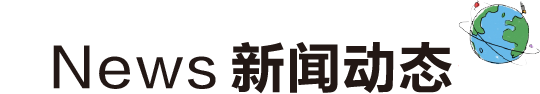 News 新闻动态